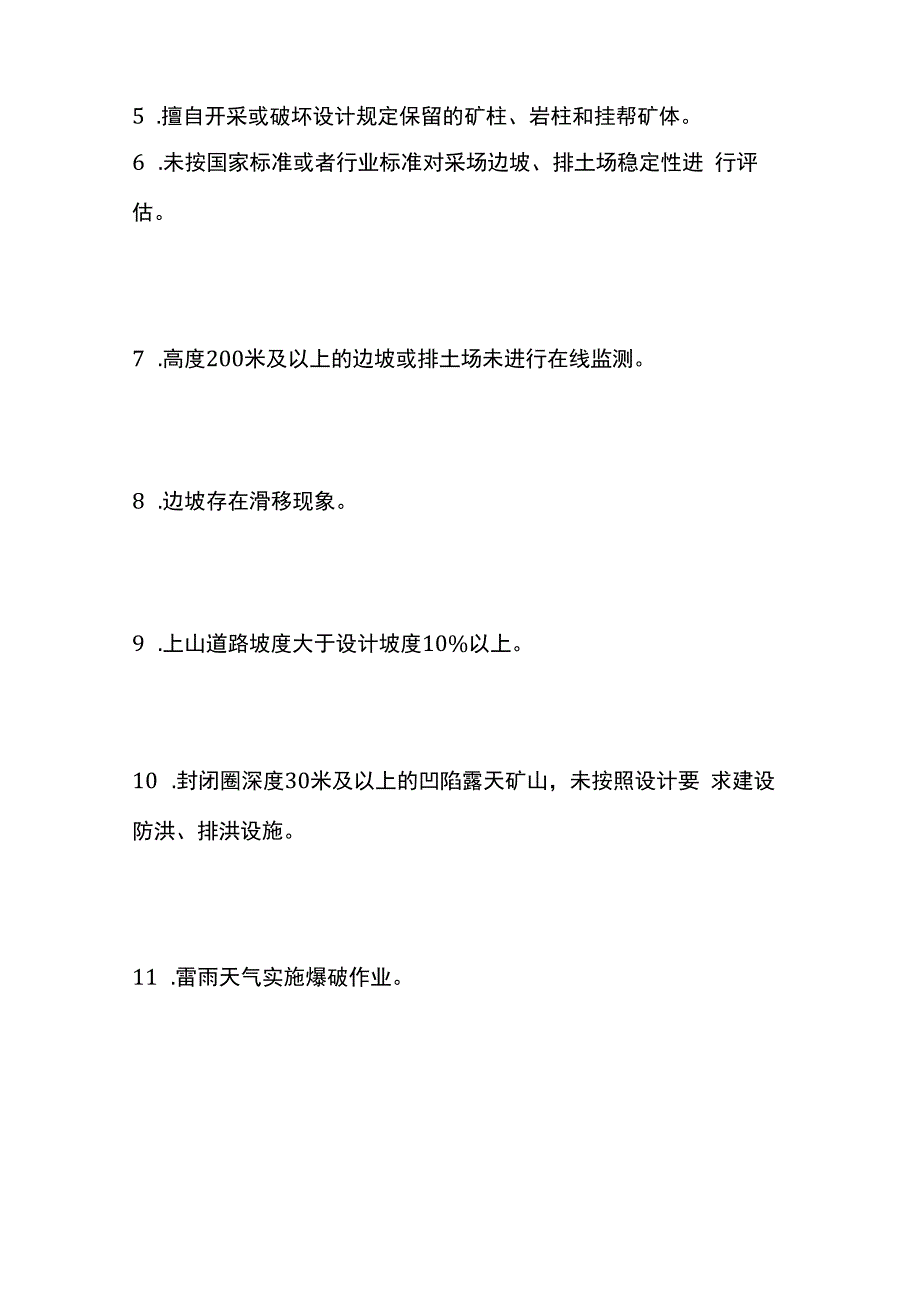 5 .擅自开采或破坏设计规定保留的矿柱、岩柱和挂帮矿体。

6 .未按国家标准或者行业标准对采场边坡、排土场稳定性进 行评估。

7 .高度200米及以上的边坡或排土场未进行在线监测。

8 .边坡存在滑移现象。

9 .上山道路坡度大于设计坡度10%以上。

10 .封闭圈深度30米及以上的凹陷露天矿山，未按照设计要 求建设防洪、排洪设施。

11 .雷雨天气实施爆破作业。